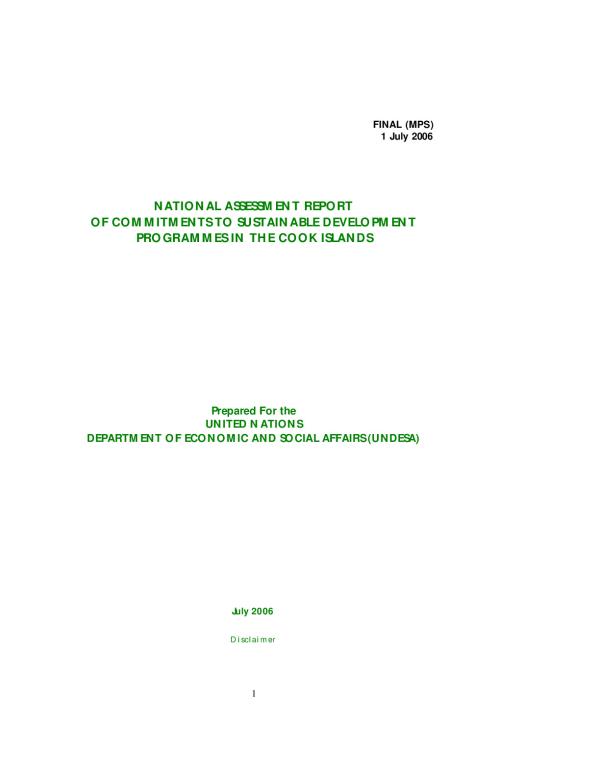 FINAL (MPS)
1 July 2006

NATIONAL ASSESSMENT REPORT
OF COMMITMENTS TO SUSTAINABLE DEVELOPMENT
PROGRAMMES IN THE COOK ISLANDS

Prepared For the
UNITED NATIONS
DEPARTMENT OF ECONOMIC AND SOCIAL AFFAIRS (UNDESA)

July 2006

Disclaimer

I